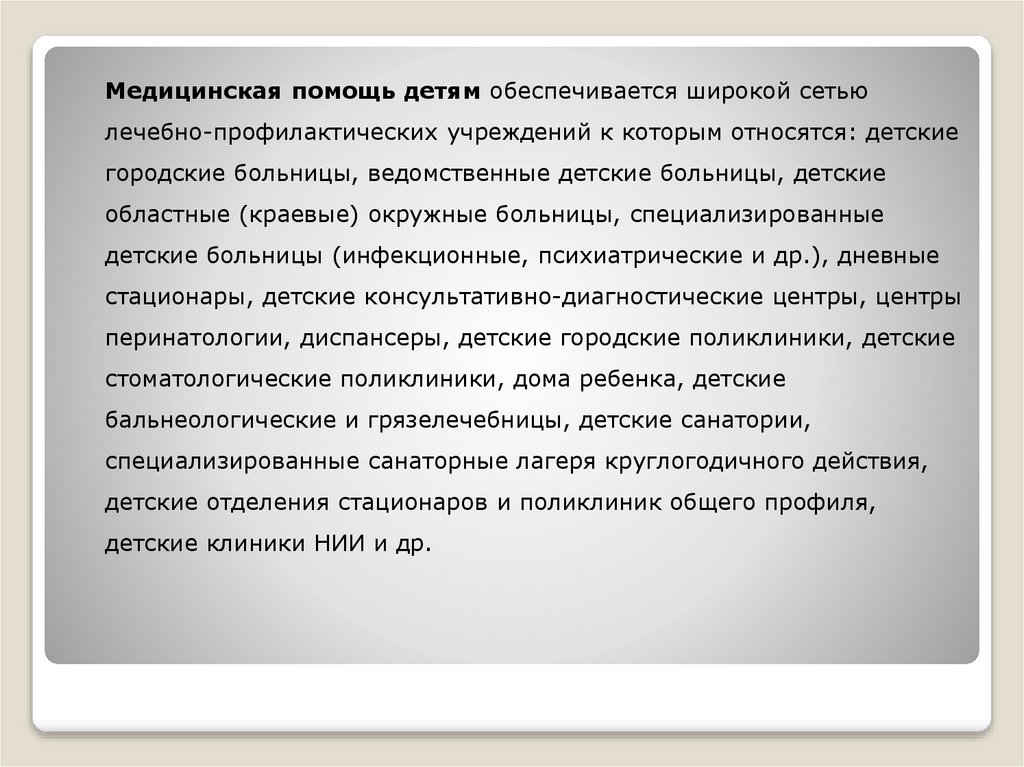 Медицинская помощь детям обеспечивается широкой сетью лечебно-профилактических учреждений к которым относятся: детские городские больницы, ведомственные детские больницы, детские областные (краевые) окружные больницы, специализированные детские больницы (инфекционные, психиатрические и др.), дневные стационары, детские консультативно-диагностические центры, центры перинатологии, диспансеры, детские городские поликлиники, детские стоматологические поликлиники, дома ребенка, детские бальнеологические и грязелечебницы, детские санатории, специализированные санаторные лагеря круглогодичного действия, детские отделения стационаров и поликлиник общего профиля, детские клиники НИИ и др.